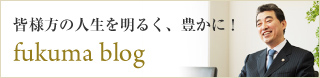 皆様方の人生を明るく、豊かに！

fukuma blog